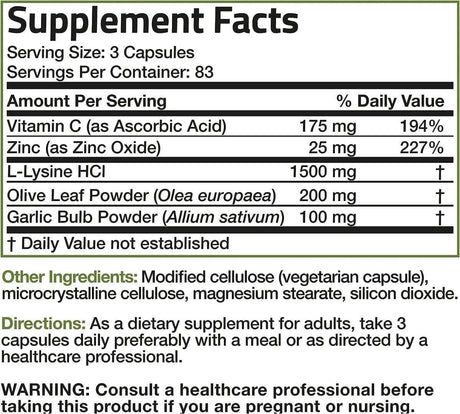 Supplement Facts
Serving Size: 3 Capsules
Servings Per Container: 83

| Amount Per Serving | | % Daily Value |
|---|---|---|
| Vitamin C (as Ascorbic Acid) | 175 mg | 194% |
| Zinc (as Zinc Oxide) | 25 mg | 227% |
| L-Lysine HCl | 1500 mg | † |
| Olive Leaf Powder (Olea europaea) | 200 mg | † |
| Garlic Bulb Powder (Allium sativum) | 100 mg | † |

† Daily Value not established

Other Ingredients: Modified cellulose (vegetarian capsule), microcrystalline cellulose, magnesium stearate, silicon dioxide.

Directions: As a dietary supplement for adults, take 3 capsules daily preferably with a meal or as directed by a healthcare professional.

WARNING: Consult a healthcare professional before taking this product if you are pregnant or nursing.